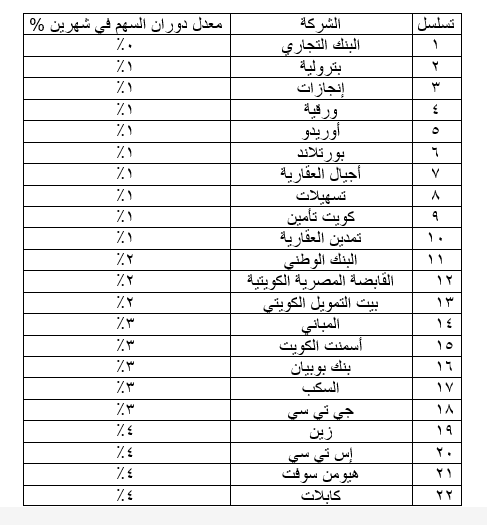 | تسلسل | الشركة | معدل دوران السهم في شهرين % |
|---|---|---|
| ١ | البنك التجاري | ٠٪ |
| ٢ | بترولية | ١٪ |
| ٣ | إنجازات | ١٪ |
| ٤ | ورقية | ١٪ |
| ٥ | أوريدو | ١٪ |
| ٦ | بورتلاند | ١٪ |
| ٧ | أجيال العقارية | ١٪ |
| ٨ | تسهيلات | ١٪ |
| ٩ | كويت تأمين | ١٪ |
| ١٠ | تمدين العقارية | ١٪ |
| ١١ | البنك الوطني | ٢٪ |
| ١٢ | القابضة المصرية الكويتية | ٢٪ |
| ١٣ | بيت التمويل الكويتي | ٢٪ |
| ١٤ | المباني | ٣٪ |
| ١٥ | أسمنت الكويت | ٣٪ |
| ١٦ | بنك بوبيان | ٣٪ |
| ١٧ | السكب | ٣٪ |
| ١٨ | جي تي سي | ٣٪ |
| ١٩ | زين | ٤٪ |
| ٢٠ | إس تي سي | ٤٪ |
| ٢١ | هيومن سوفت | ٤٪ |
| ٢٢ | كابلات | ٤٪ |